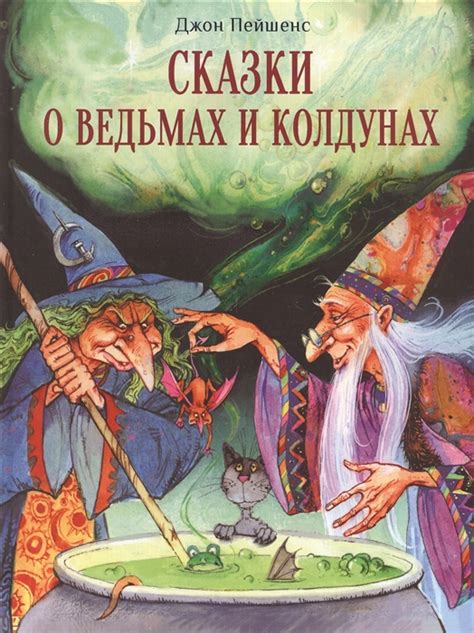 Джон Пейшенс

СКАЗКИ
О ВЕДЬМАХ И КОЛДУНАХ